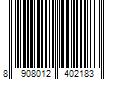 8 908012 402183